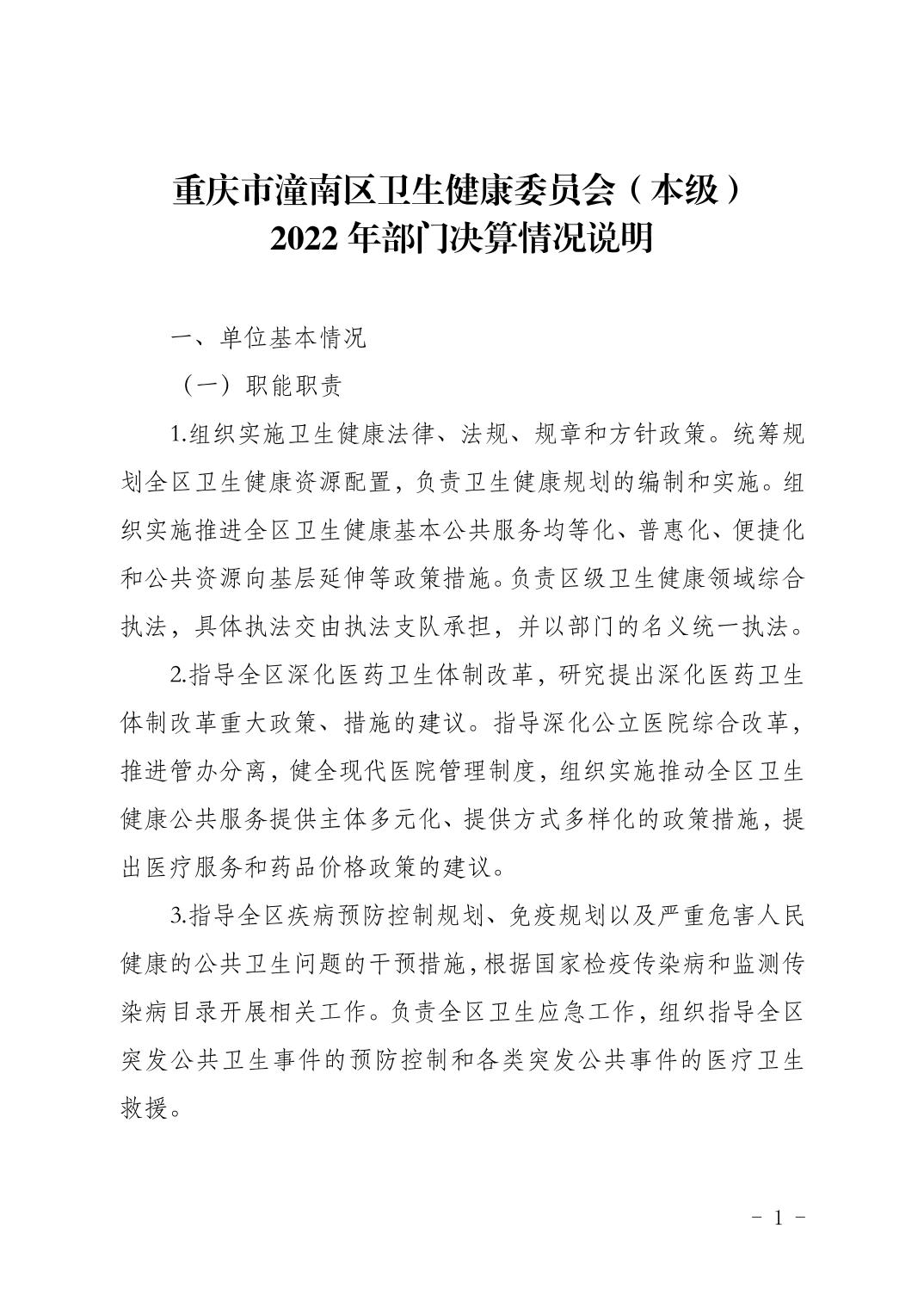 重庆市潼南区卫生健康委员会（本级）
2022年部门决算情况说明

一、单位基本情况

（一）职能职责

1.组织实施卫生健康法律、法规、规章和方针政策。统筹规划全区卫生健康资源配置，负责卫生健康规划的编制和实施。组织实施推进全区卫生健康基本公共服务均等化、普惠化、便捷化和公共资源向基层延伸等政策措施。负责区级卫生健康领域综合执法，具体执法交由执法支队承担，并以部门的名义统一执法。

2.指导全区深化医药卫生体制改革，研究提出深化医药卫生体制改革重大政策、措施的建议。指导深化公立医院综合改革，推进管办分离，健全现代医院管理制度，组织实施推动全区卫生健康公共服务提供主体多元化、提供方式多样化的政策措施，提出医疗服务和药品价格政策的建议。

3.指导全区疾病预防控制规划、免疫规划以及严重危害人民健康的公共卫生问题的干预措施，根据国家检疫传染病和监测传染病目录开展相关工作。负责全区卫生应急工作，组织指导全区突发公共卫生事件的预防控制和各类突发公共事件的医疗卫生救援。

- 1 -